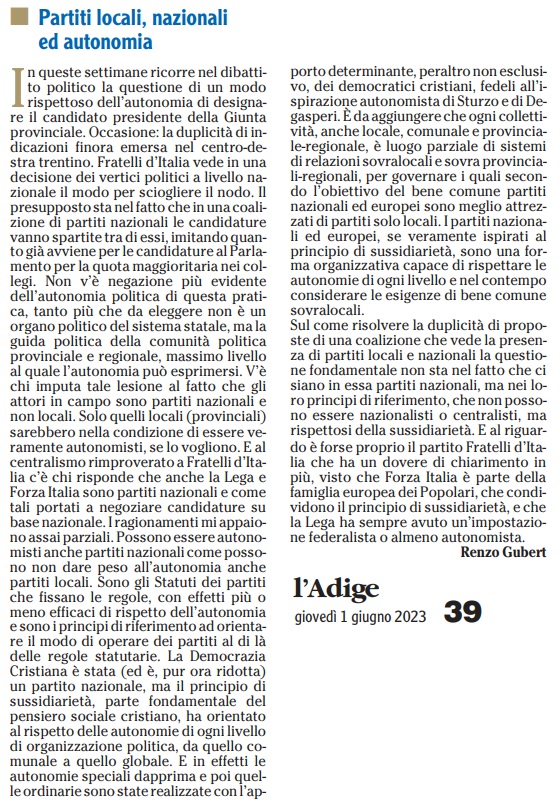 Partiti locali, nazionali ed autonomia

In queste settimane ricorre nel dibattito politico la questione di un modo rispettoso dell'autonomia di designare il candidato presidente della Giunta provinciale. Occasione: la duplicità di indicazioni finora emersa nel centro-destra trentino. Fratelli d'Italia vede in una decisione dei vertici politici a livello nazionale il modo per sciogliere il nodo. Il presupposto sta nel fatto che in una coalizione di partiti nazionali le candidature vanno spartite tra di essi, imitando quanto già avviene per le candidature al Parlamento per la quota maggioritaria nei collegi. Non v'è negazione più evidente dell'autonomia politica di questa pratica, tanto più che da eleggere non è un organo politico del sistema statale, ma la guida politica della comunità politica provinciale e regionale, massimo livello al quale l'autonomia può esprimersi. V'è chi imputa tale lesione al fatto che gli attori in campo sono partiti nazionali e non locali. Solo quelli locali (provinciali) sarebbero nella condizione di essere veramente autonomisti, se lo vogliono. E al centralismo rimproverato a Fratelli d'Italia c'è chi risponde che anche la Lega e Forza Italia sono partiti nazionali e come tali portati a negoziare candidature su base nazionale. I ragionamenti mi appaiono assai parziali. Possono essere autonomisti anche partiti nazionali come possono non dare peso all'autonomia anche partiti locali. Sono gli Statuti dei partiti che fissano le regole, con effetti più o meno efficaci di rispetto dell'autonomia e sono i principi di riferimento ad orientare il modo di operare dei partiti al di là delle regole statutarie. La Democrazia Cristiana è stata (ed è, pur ora ridotta) un partito nazionale, ma il principio di sussidiarietà, parte fondamentale del pensiero sociale cristiano, ha orientato al rispetto delle autonomie di ogni livello di organizzazione politica, da quello comunale a quello globale. E in effetti le autonomie speciali dapprima e poi quelle ordinarie sono state realizzate con l'apporto determinante, peraltro non esclusivo, dei democratici cristiani, fedeli all'ispirazione autonomista di Sturzo e di Degasperi. È da aggiungere che ogni collettività, anche locale, comunale e provinciale-regionale, è luogo parziale di sistemi di relazioni sovralocali e sovra provinciali-regionali, per governare i quali secondo l'obiettivo del bene comune partiti nazionali ed europei sono meglio attrezzati di partiti solo locali. I partiti nazionali ed europei, se veramente ispirati al principio di sussidiarietà, sono una forma organizzativa capace di rispettare le autonomie di ogni livello e nel contempo considerare le esigenze di bene comune sovralocali.
Sul come risolvere la duplicità di proposte di una coalizione che vede la presenza di partiti locali e nazionali la questione fondamentale non sta nel fatto che ci siano in essa partiti nazionali, ma nei loro principi di riferimento, che non possono essere nazionalisti o centralisti, ma rispettosi della sussidiarietà. E al riguardo è forse proprio il partito Fratelli d'Italia che ha un dovere di chiarimento in più, visto che Forza Italia è parte della famiglia europea dei Popolari, che condividono il principio di sussidiarietà, e che la Lega ha sempre avuto un'impostazione federalista o almeno autonomista.
Renzo Gubert

l'Adige
giovedì 1 giugno 2023
39